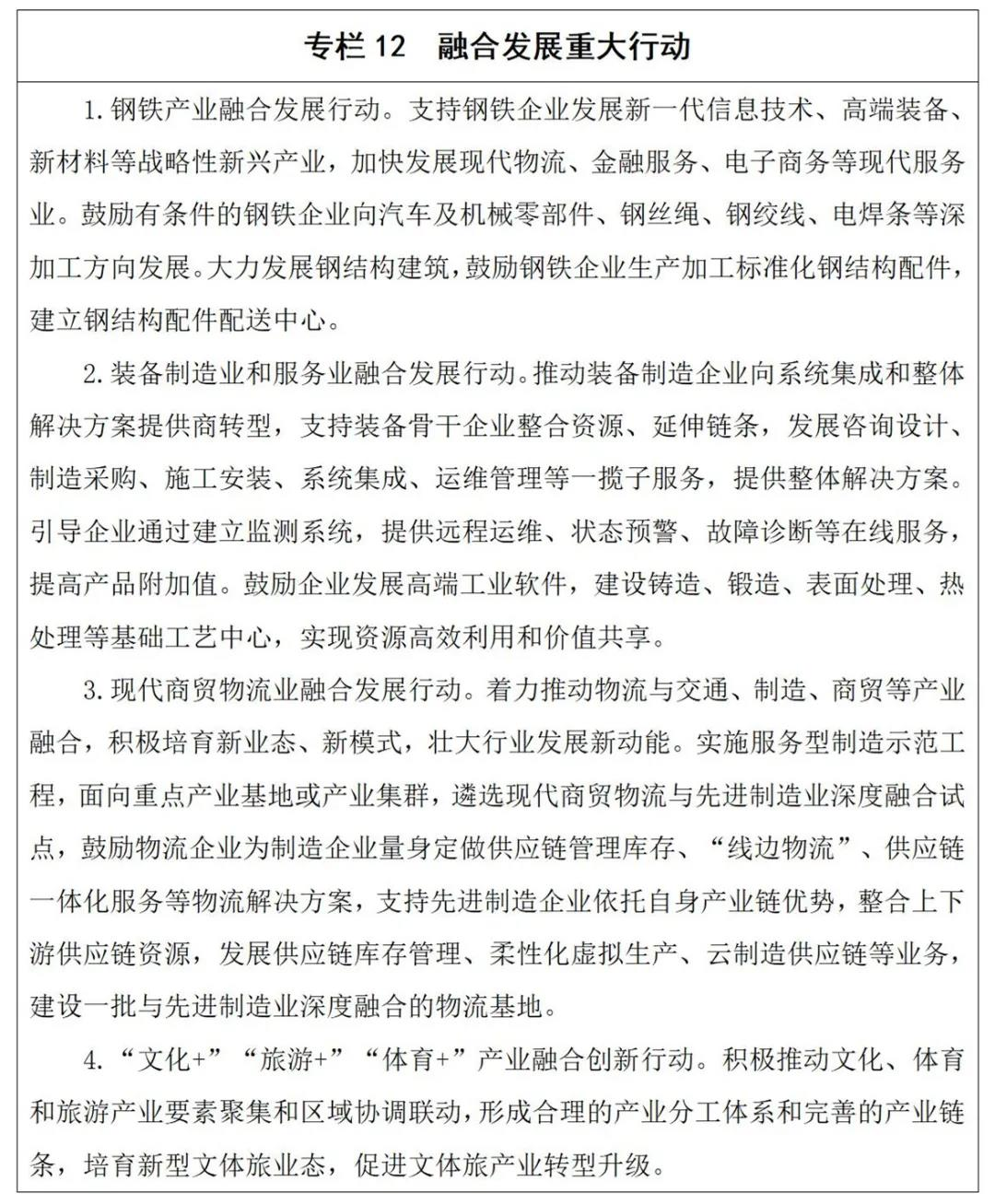 专栏 12　融合发展重大行动

1. 钢铁产业融合发展行动。支持钢铁企业发展新一代信息技术、高端装备、新材料等战略性新兴产业，加快发展现代物流、金融服务、电子商务等现代服务业。鼓励有条件的钢铁企业向汽车及机械零部件、钢丝绳、钢绞线、电焊条等深加工方向发展。大力发展钢结构建筑，鼓励钢铁企业生产加工标准化钢结构配件，建立钢结构配件配送中心。

2. 装备制造业和服务业融合发展行动。推动装备制造企业向系统集成和整体解决方案提供商转型，支持装备骨干企业整合资源、延伸链条，发展咨询设计、制造采购、施工安装、系统集成、运维管理等一揽子服务，提供整体解决方案。引导企业通过建立监测系统，提供远程运维、状态预警、故障诊断等在线服务，提高产品附加值。鼓励企业发展高端工业软件，建设铸造、锻造、表面处理、热处理等基础工艺中心，实现资源高效利用和价值共享。

3. 现代商贸物流业融合发展行动。着力推动物流与交通、制造、商贸等产业融合，积极培育新业态、新模式，壮大行业发展新动能。实施服务型制造示范工程，面向重点产业基地或产业集群，遴选现代商贸物流与先进制造业深度融合试点，鼓励物流企业为制造企业量身定做供应链管理库存、“线边物流”、供应链一体化服务等物流解决方案，支持先进制造企业依托自身产业链优势，整合上下游供应链资源，发展供应链库存管理、柔性化虚拟生产、云制造供应链等业务，建设一批与先进制造业深度融合的物流基地。

4. “文化+”“旅游+”“体育+”产业融合创新行动。积极推动文化、体育和旅游产业要素聚集和区域协调联动，形成合理的产业分工体系和完善的产业链条，培育新型文体旅业态，促进文体旅产业转型升级。